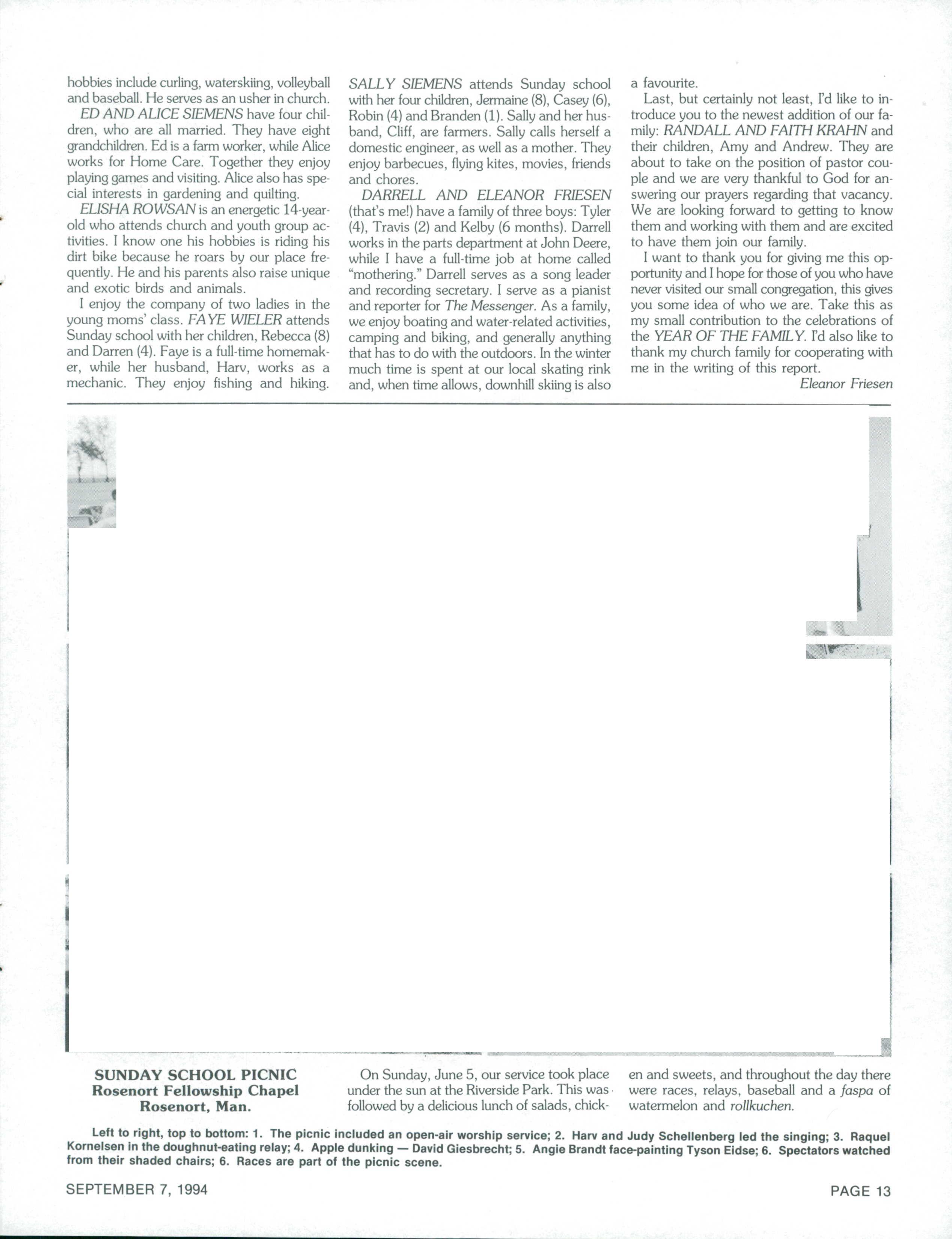 hobbies include curling, waterskiing, volleyball and baseball. He serves as an usher in church.

ED AND ALICE SIEMENS have four children, who are all married. They have eight grandchildren. Ed is a farm worker, while Alice works for Home Care. Together they enjoy playing games and visiting. Alice also has special interests in gardening and quilting.

ELISHA ROWSAN is an energetic 14-year-old who attends church and youth group activities. I know one his hobbies is riding his dirt bike because he roars by our place frequently. He and his parents also raise unique and exotic birds and animals.

I enjoy the company of two ladies in the young moms' class. FAYE WIELER attends Sunday school with her children, Rebecca (8) and Darren (4). Faye is a full-time homemaker, while her husband, Harv, works as a mechanic. They enjoy fishing and hiking.

SALLY SIEMENS attends Sunday school with her four children, Jermaine (8), Casey (6), Robin (4) and Branden (1). Sally and her husband, Cliff, are farmers. Sally calls herself a domestic engineer, as well as a mother. They enjoy barbecues, flying kites, movies, friends and chores.

DARRELL AND ELEANOR FRIESEN (that's me!) have a family of three boys: Tyler (4), Travis (2) and Kelby (6 months). Darrell works in the parts department at John Deere, while I have a full-time job at home called "mothering." Darrell serves as a song leader and recording secretary. I serve as a pianist and reporter for The Messenger. As a family, we enjoy boating and water-related activities, camping and biking, and generally anything that has to do with the outdoors. In the winter much time is spent at our local skating rink and, when time allows, downhill skiing is also a favourite.

Last, but certainly not least, I'd like to introduce you to the newest addition of our family: RANDALL AND FAITH KRAHN and their children, Amy and Andrew. They are about to take on the position of pastor couple and we are very thankful to God for answering our prayers regarding that vacancy. We are looking forward to getting to know them and working with them and are excited to have them join our family.

I want to thank you for giving me this opportunity and I hope for those of you who have never visited our small congregation, this gives you some idea of who we are. Take this as my small contribution to the celebrations of the YEAR OF THE FAMILY. I'd also like to thank my church family for cooperating with me in the writing of this report.

Eleanor Friesen

SUNDAY SCHOOL PICNIC
Rosenort Fellowship Chapel
Rosenort, Man.

On Sunday, June 5, our service took place under the sun at the Riverside Park. This was followed by a delicious lunch of salads, chicken and sweets, and throughout the day there were races, relays, baseball and a faspa of watermelon and rollkuchen.

Left to right, top to bottom: 1. The picnic included an open-air worship service; 2. Harv and Judy Schellenberg led the singing; 3. Raquel Kornelsen in the doughnut-eating relay; 4. Apple dunking — David Giesbrecht; 5. Angie Brandt face-painting Tyson Eidse; 6. Spectators watched from their shaded chairs; 6. Races are part of the picnic scene.

SEPTEMBER 7, 1994

PAGE 13